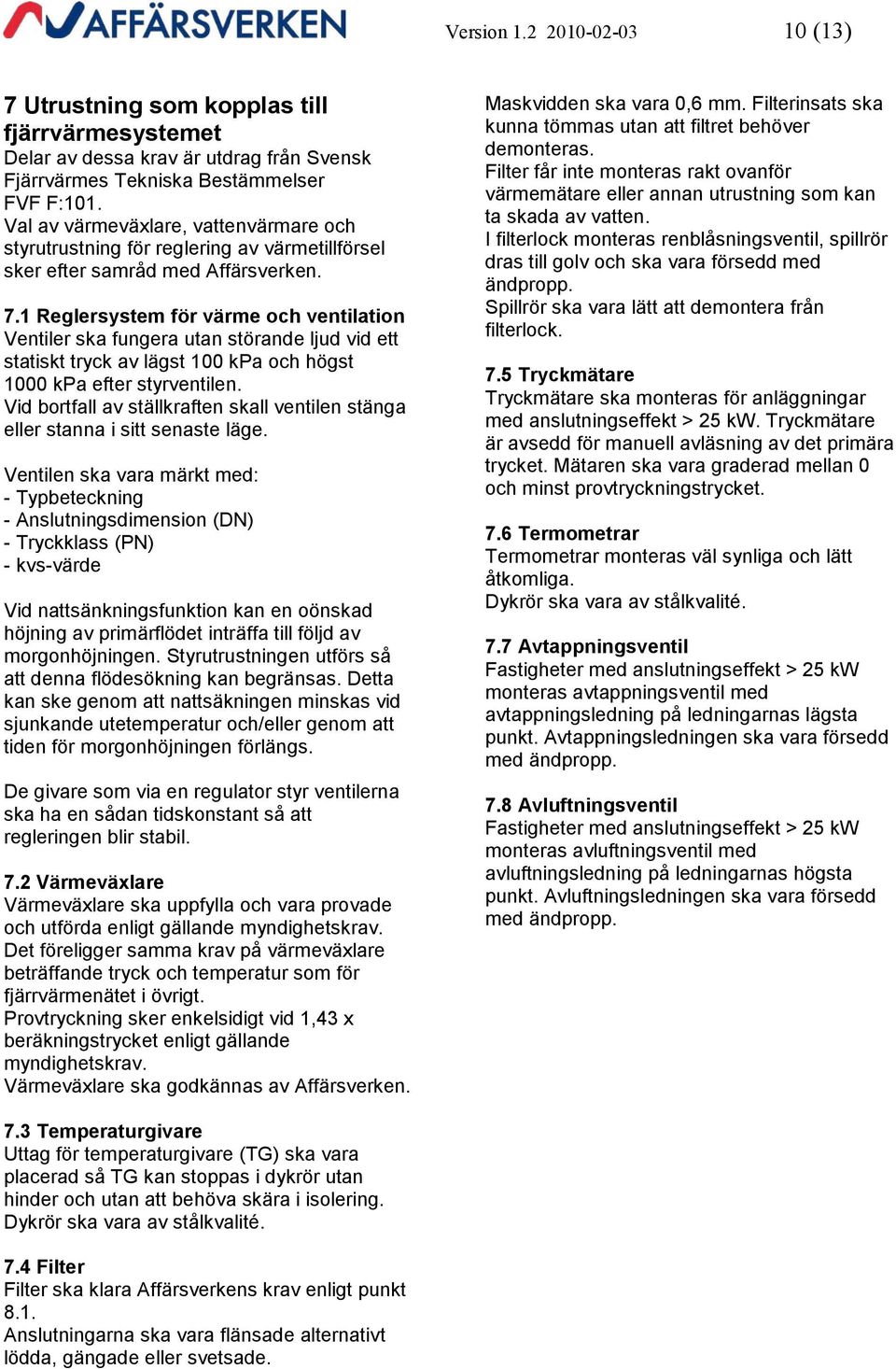 AFFÄRSVERKEN

Version 1.2 2010-02-03

10 (13)

7 Utrustning som kopplas till fjärrvärmesystemet
Delar av dessa krav är utdrag från Svensk Fjärrvärmes Tekniska Bestämmelser FVF F:101.
Val av värmeväxlare, vattenvärmare och styrutrustning för reglering av värmetillförsel sker efter samråd med Affärsverken.

7.1 Reglersystem för värme och ventilation
Ventiler ska fungera utan störande ljud vid ett statiskt tryck av lägst 100 kPa och högst 1000 kPa efter styrventilen.
Vid bortfall av ställkraften skall ventilen stänga eller stanna i sitt senaste läge.

Ventilen ska vara märkt med:
- Typbeteckning
- Anslutningsdimension (DN)
- Tryckklass (PN)
- kvs-värde

Vid nattsänkningsfunktion kan en oönskad höjning av primärflödet inträffa till följd av morgonhöjningen. Styrutrustningen utförs så att denna flödesökning kan begränsas. Detta kan ske genom att nattsäkningen minskas vid sjunkande utetemperatur och/eller genom att tiden för morgonhöjningen förlängs.

De givare som via en regulator styr ventilerna ska ha en sådan tidskonstant så att regleringen blir stabil.

7.2 Värmeväxlare
Värmeväxlare ska uppfylla och vara provade och utförda enligt gällande myndighetskrav. Det föreligger samma krav på värmeväxlare beträffande tryck och temperatur som för fjärrvärmenätet i övrigt.
Provtryckning sker enkelsidigt vid 1,43 x beräkningstrycket enligt gällande myndighetskrav.
Värmeväxlare ska godkännas av Affärsverken.

7.3 Temperaturgivare
Uttag för temperaturgivare (TG) ska vara placerad så TG kan stoppas i dykrör utan hinder och utan att behöva skära i isolering.
Dykrör ska vara av stålkvalité.

7.4 Filter
Filter ska klara Affärsverkens krav enligt punkt 8.1.
Anslutningarna ska vara flänsade alternativt lödda, gängade eller svetsade.

Maskvidden ska vara 0,6 mm. Filterinsats ska kunna tömmas utan att filtret behöver demonteras.
Filter får inte monteras rakt ovanför värmemätare eller annan utrustning som kan ta skada av vatten.
I filterlock monteras renblåsningsventil, spillrör dras till golv och ska vara försedd med ändpropp.
Spillrör ska vara lätt att demontera från filterlock.

7.5 Tryckmätare
Tryckmätare ska monteras för anläggningar med anslutningseffekt > 25 kW. Tryckmätare är avsedd för manuell avläsning av det primära trycket. Mätaren ska vara graderad mellan 0 och minst provtryckningstrycket.

7.6 Termometrar
Termometrar monteras väl synliga och lätt åtkomliga.
Dykrör ska vara av stålkvalité.

7.7 Avtappningsventil
Fastigheter med anslutningseffekt > 25 kW monteras avtappningsventil med avtappningsledning på ledningarnas lägsta punkt. Avtappningsledningen ska vara försedd med ändpropp.

7.8 Avluftningsventil
Fastigheter med anslutningseffekt > 25 kW monteras avluftningsventil med avluftningsledning på ledningarnas högsta punkt. Avluftningsledningen ska vara försedd med ändpropp.